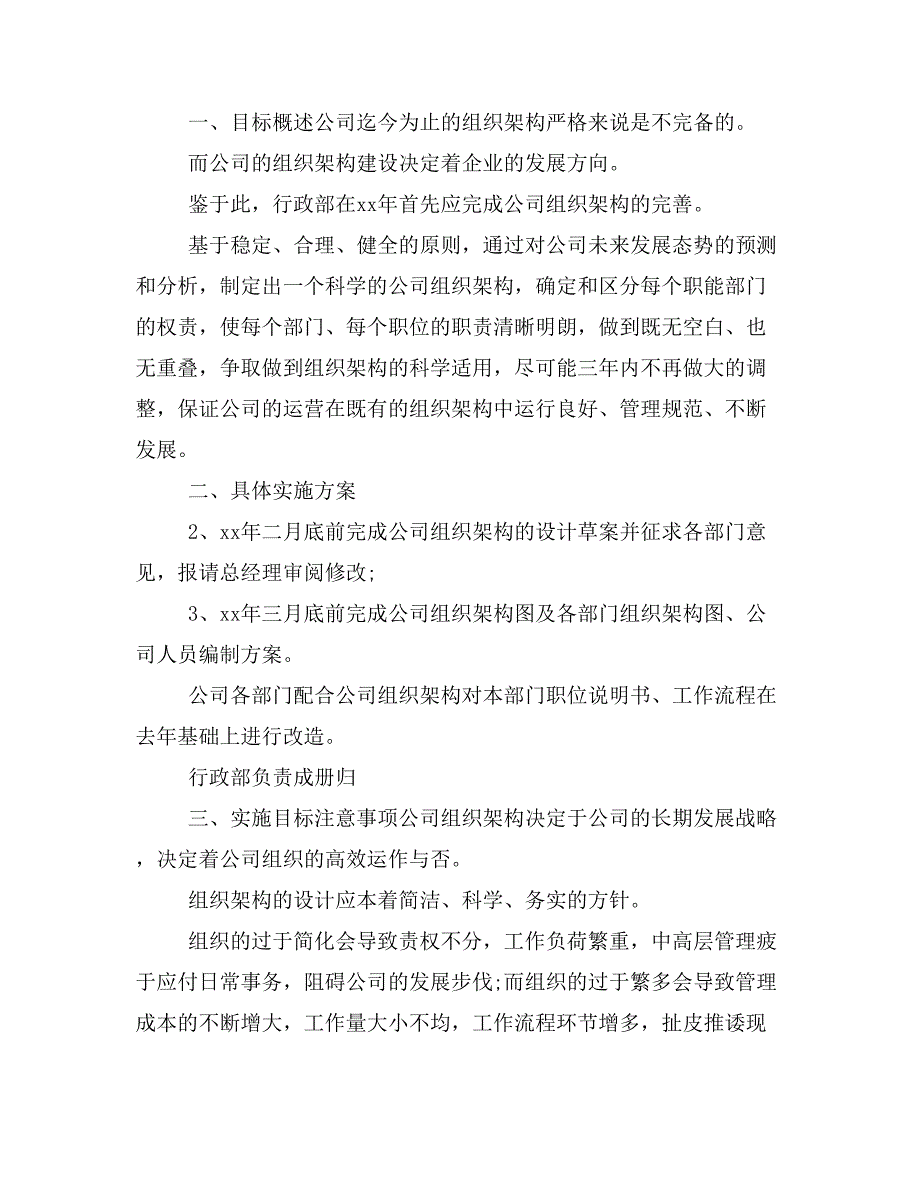 一、目标概述公司迄今为止的组织架构严格来说是不完备的。

而公司的组织架构建设决定着企业的发展方向。

鉴于此，行政部在xx年首先应完成公司组织架构的完善。

基于稳定、合理、健全的原则，通过对公司未来发展态势的预测和分析，制定出一个科学的公司组织架构，确定和区分每个职能部门的权责，使每个部门、每个职位的职责清晰明朗，做到既无空白、也无重叠，争取做到组织架构的科学适用，尽可能三年内不再做大的调整，保证公司的运营在既有的组织架构中运行良好、管理规范、不断发展。

二、具体实施方案

2、xx年二月底前完成公司组织架构的设计草案并征求各部门意见，报请总经理审阅修改;

3、xx年三月底前完成公司组织架构图及各部门组织架构图、公司人员编制方案。

公司各部门配合公司组织架构对本部门职位说明书、工作流程在去年基础上进行改造。

行政部负责成册归

三、实施目标注意事项公司组织架构决定于公司的长期发展战略，决定着公司组织的高效运作与否。

组织架构的设计应本着简洁、科学、务实的方针。

组织的过于简化会导致责权不分，工作负荷繁重，中高层管理疲于应付日常事务，阻碍公司的发展步伐;而组织的过于繁多会导致管理成本的不断增大，工作量大小不均，工作流程环节增多，扯皮推诿现